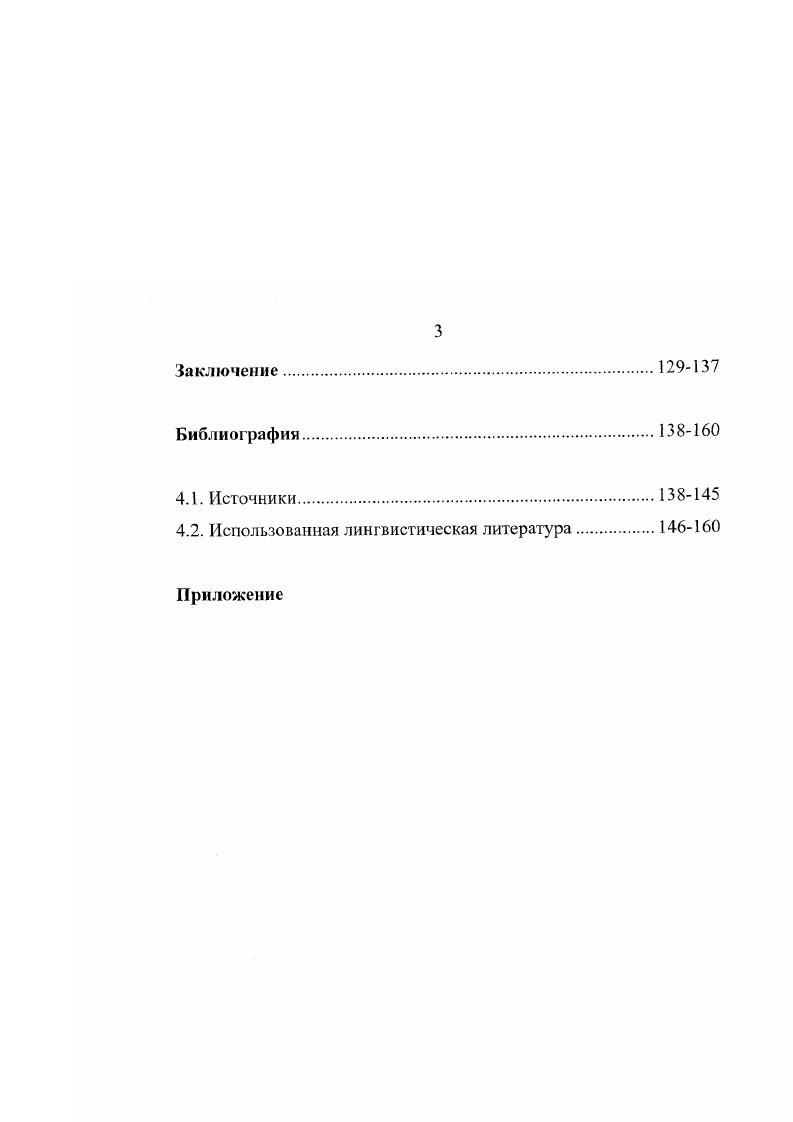 3

Заключение 129-137

Библиография 138-160

4.1. Источники 138-145
4.2. Использованная лингвистическая литература 146-160

Приложение